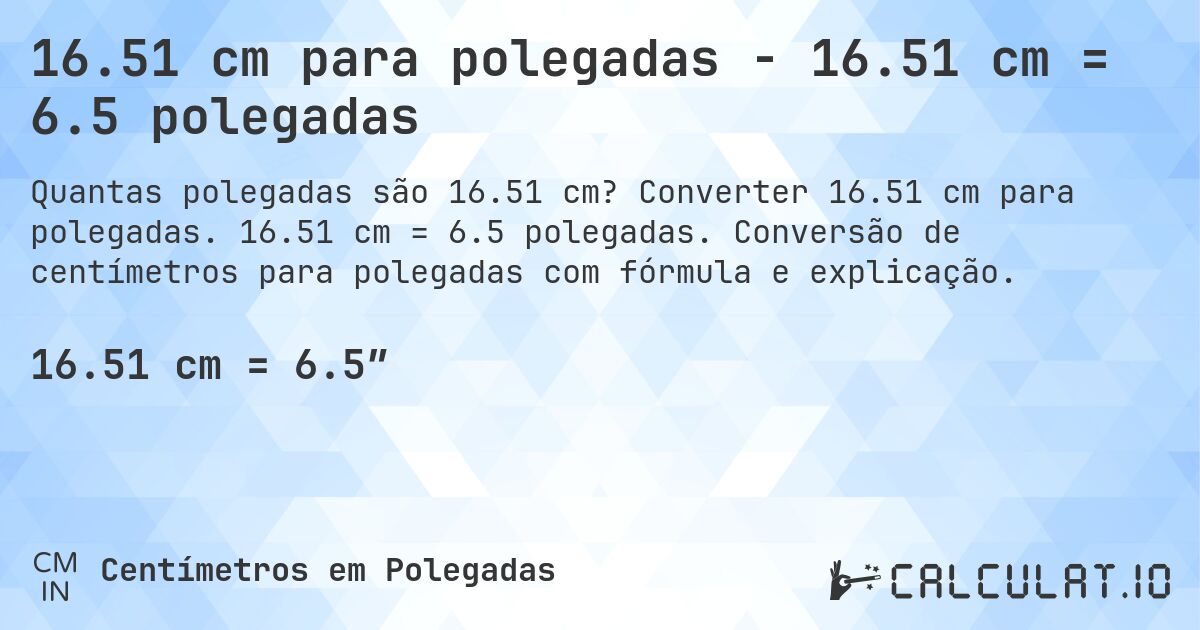 16.51 cm para polegadas - 16.51 cm = 6.5 polegadas

Quantas polegadas são 16.51 cm? Converter 16.51 cm para polegadas. 16.51 cm = 6.5 polegadas. Conversão de centímetros para polegadas com fórmula e explicação.

16.51 cm = 6.5″

CM
IN
Centímetros em Polegadas

CALCULAT.IO